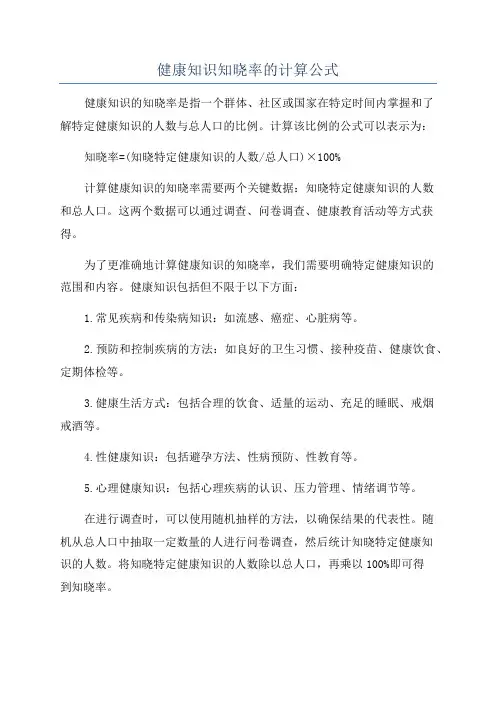 健康知识知晓率的计算公式

健康知识的知晓率是指一个群体、社区或国家在特定时间内掌握和了解特定健康知识的人数与总人口的比例。计算该比例的公式可以表示为:

知晓率=(知晓特定健康知识的人数/总人口)×100%

计算健康知识的知晓率需要两个关键数据:知晓特定健康知识的人数和总人口。这两个数据可以通过调查、问卷调查、健康教育活动等方式获得。

为了更准确地计算健康知识的知晓率,我们需要明确特定健康知识的范围和内容。健康知识包括但不限于以下方面:

1.常见疾病和传染病知识:如流感、癌症、心脏病等。

2.预防和控制疾病的方法:如良好的卫生习惯、接种疫苗、健康饮食、定期体检等。

3.健康生活方式:包括合理的饮食、适量的运动、充足的睡眠、戒烟戒酒等。

4.性健康知识:包括避孕方法、性病预防、性教育等。

5.心理健康知识:包括心理疾病的认识、压力管理、情绪调节等。

在进行调查时,可以使用随机抽样的方法,以确保结果的代表性。随机从总人口中抽取一定数量的人进行问卷调查,然后统计知晓特定健康知识的人数。将知晓特定健康知识的人数除以总人口,再乘以100%即可得到知晓率。